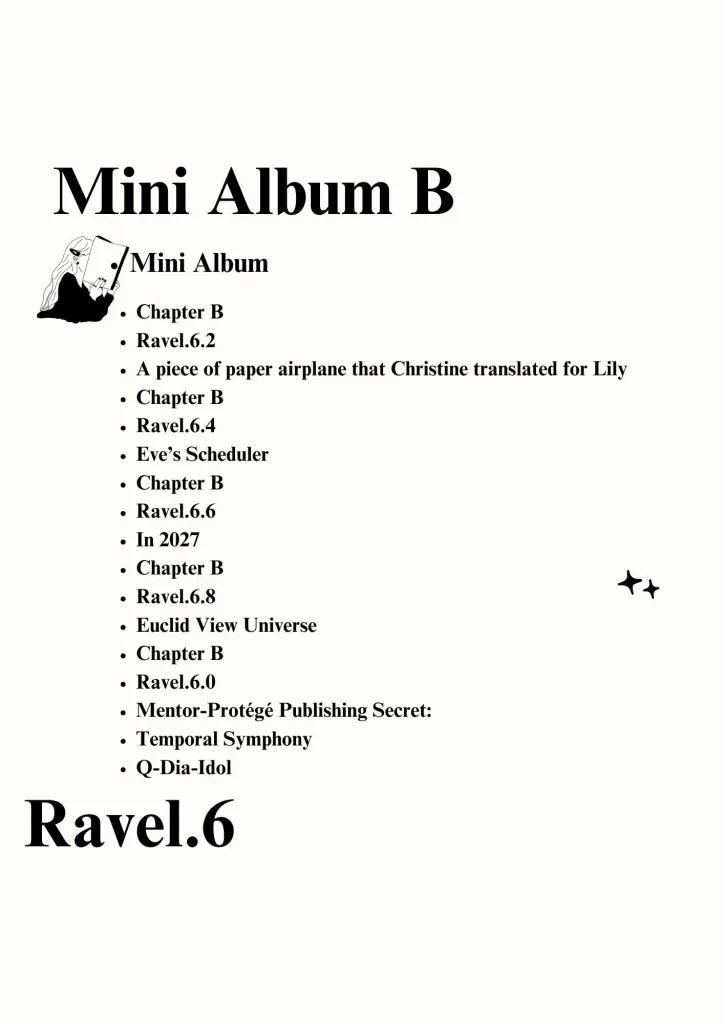 Mini Album B

• Mini Album

• Chapter B
• Ravel.6.2
• A piece of paper airplane that Christine translated for Lily
• Chapter B
• Ravel.6.4
• Eve's Scheduler
• Chapter B
• Ravel.6.6
• In 2027
• Chapter B
• Ravel.6.8
• Euclid View Universe
• Chapter B
• Ravel.6.0
• Mentor-Protégé Publishing Secret:
• Temporal Symphony
• Q-Dia-Idol

Ravel.6